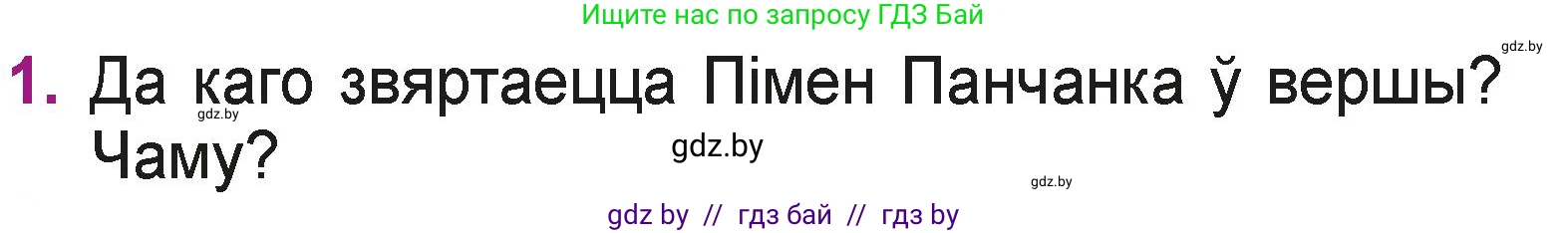 Ищите нас по запросу ГДЗ Бай

gdz.by

1. Да каго звяртаецца Пімен Панчанка ў вершы? Чаму?

gdz.by

gdz.by

gdz.by

gdz by // гдз бай // гдз by